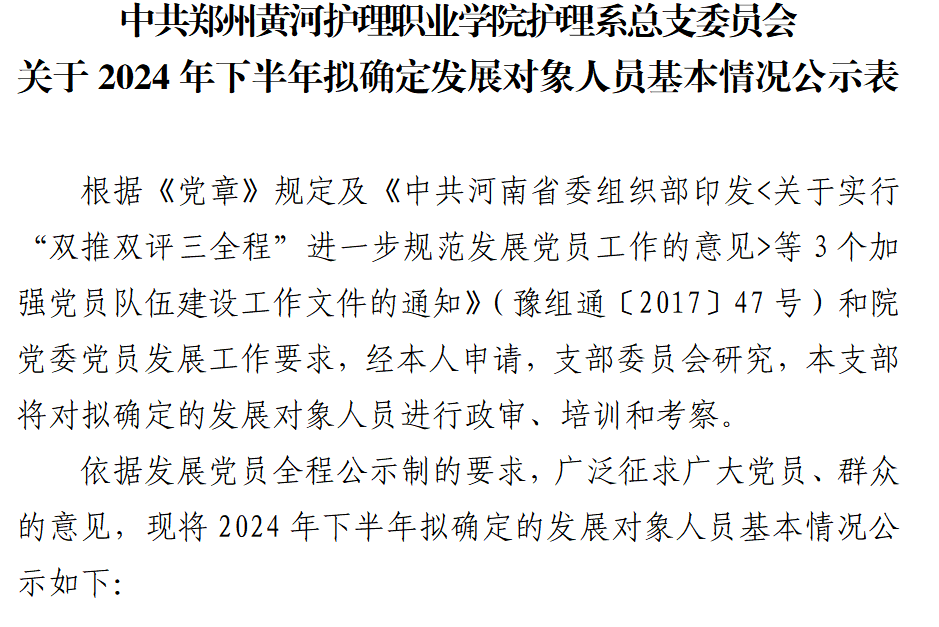 中共郑州黄河护理职业学院护理系总支委员会
关于2024年下半年拟确定发展对象人员基本情况公示表

根据《党章》规定及《中共河南省委组织部印发<关于实行“双推双评三全程”进一步规范发展党员工作的意见>等3个加强党员队伍建设工作文件的通知》（豫组通〔2017〕47号）和院党委党员发展工作要求，经本人申请，支部委员会研究，本支部将对拟确定的发展对象人员进行政审、培训和考察。

依据发展党员全程公示制的要求，广泛征求广大党员、群众的意见，现将2024年下半年拟确定的发展对象人员基本情况公示如下：